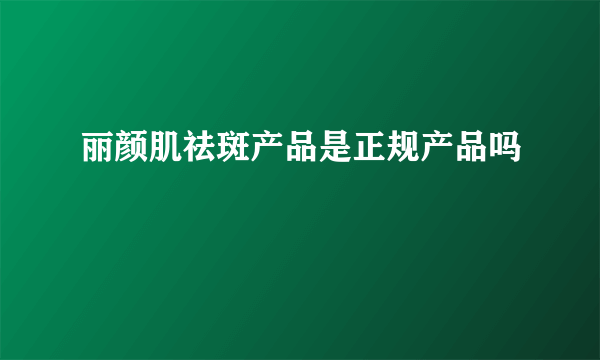 丽颜肌祛斑产品是正规产品吗